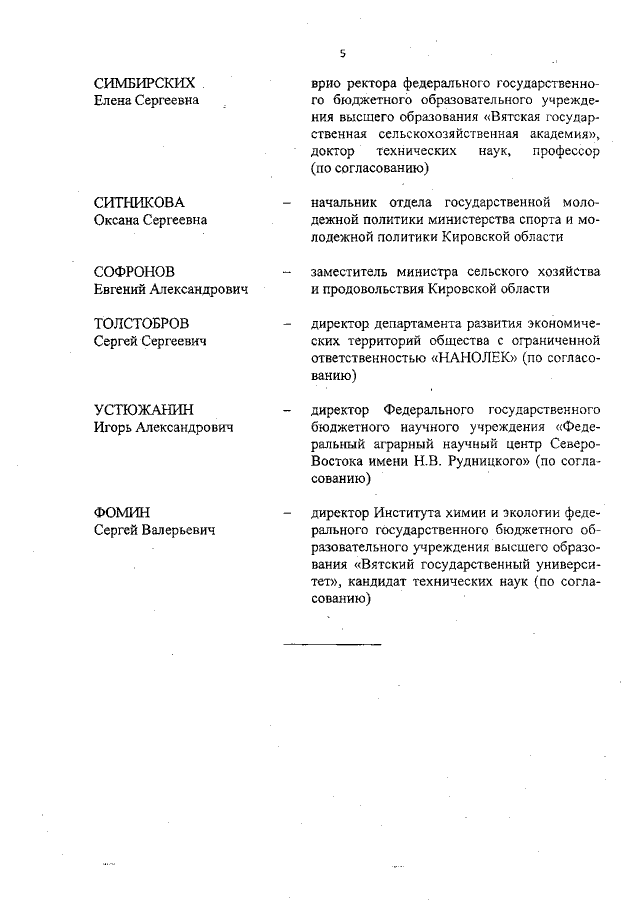 5

СИМБИРСКИХ
Елена Сергеевна

врио ректора федерального государственного бюджетного образовательного учреждения высшего образования «Вятская государственная сельскохозяйственная академия», доктор технических наук, профессор (по согласованию)

СИТНИКОВА
Оксана Сергеевна

– начальник отдела государственной молодежной политики министерства спорта и молодежной политики Кировской области

СОФРОНОВ
Евгений Александрович

– заместитель министра сельского хозяйства и продовольствия Кировской области

ТОЛСТОБРОВ
Сергей Сергеевич

– директор департамента развития экономических территорий общества с ограниченной ответственностью «НАНОЛЕК» (по согласованию)

УСТЮЖАНИН
Игорь Александрович

– директор Федерального государственного бюджетного научного учреждения «Федеральный аграрный научный центр Северо-Востока имени Н.В. Рудницкого» (по согласованию)

ФОМИН
Сергей Валерьевич

– директор Института химии и экологии федерального государственного бюджетного образовательного учреждения высшего образования «Вятский государственный университет», кандидат технических наук (по согласованию)